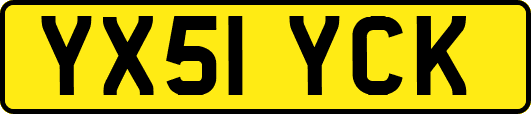 YX51 YCK